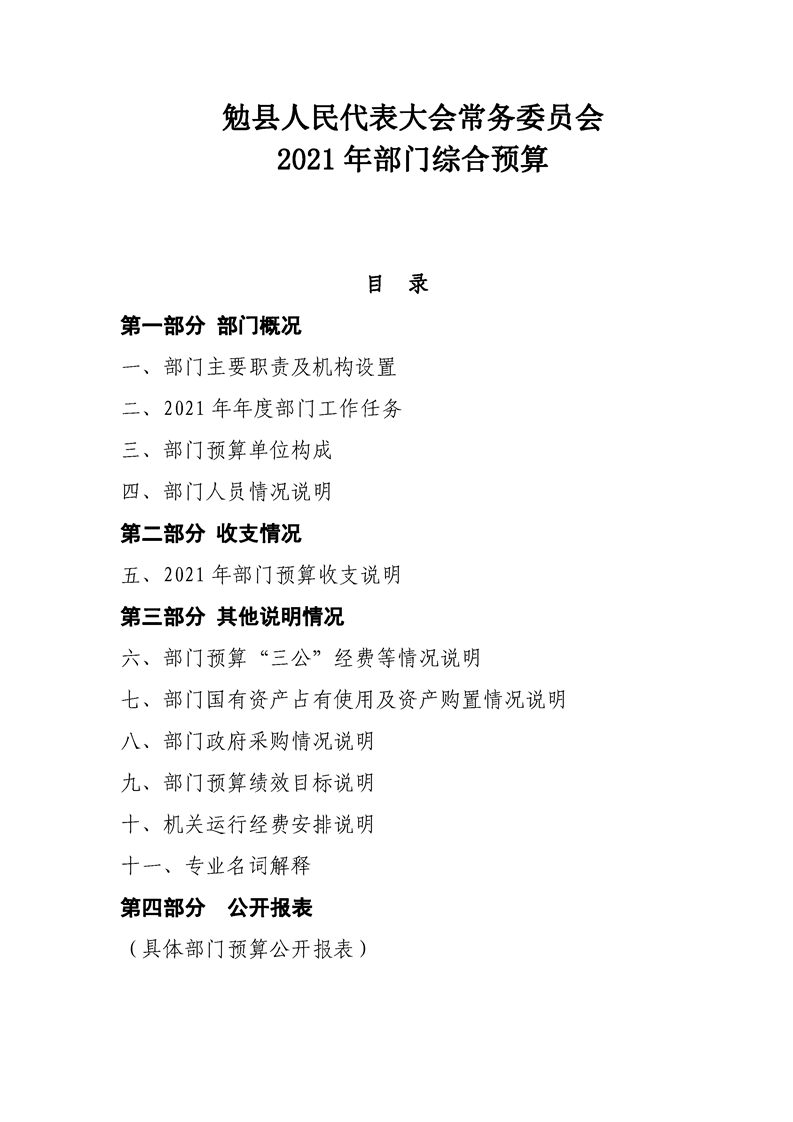 勉县人民代表大会常务委员会
2021 年部门综合预算

目　录

第一部分 部门概况

一、部门主要职责及机构设置

二、2021 年年度部门工作任务

三、部门预算单位构成

四、部门人员情况说明

第二部分 收支情况

五、2021 年部门预算收支说明

第三部分 其他说明情况

六、部门预算“三公”经费等情况说明

七、部门国有资产占有使用及资产购置情况说明

八、部门政府采购情况说明

九、部门预算绩效目标说明

十、机关运行经费安排说明

十一、专业名词解释

第四部分　公开报表

（具体部门预算公开报表）